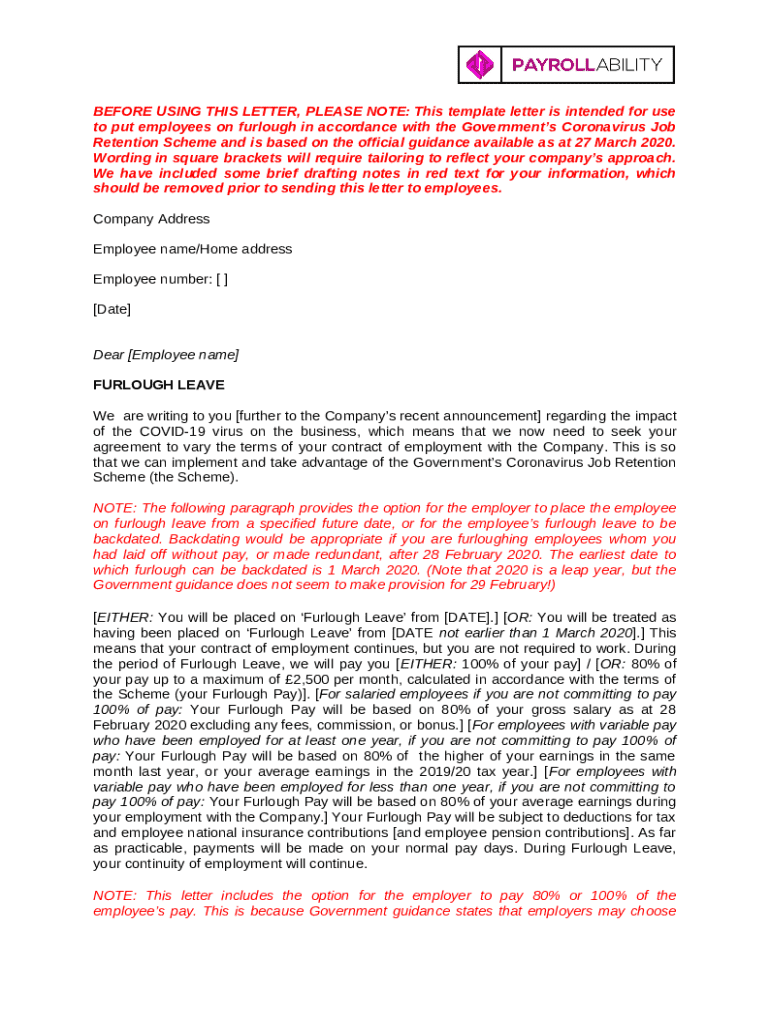 PAYROLLABILITY

BEFORE USING THIS LETTER, PLEASE NOTE: This template letter is intended for use to put employees on furlough in accordance with the Government's Coronavirus Job Retention Scheme and is based on the official guidance available as at 27 March 2020. Wording in square brackets will require tailoring to reflect your company's approach. We have included some brief drafting notes in red text for your information, which should be removed prior to sending this letter to employees.

Company Address

Employee name/Home address

Employee number: [ ]

[Date]

Dear [Employee name]

FURLOUGH LEAVE

We are writing to you [further to the Company's recent announcement] regarding the impact of the COVID-19 virus on the business, which means that we now need to seek your agreement to vary the terms of your contract of employment with the Company. This is so that we can implement and take advantage of the Government's Coronavirus Job Retention Scheme (the Scheme).

NOTE: The following paragraph provides the option for the employer to place the employee on furlough leave from a specified future date, or for the employee's furlough leave to be backdated. Backdating would be appropriate if you are furloughing employees whom you had laid off without pay, or made redundant, after 28 February 2020. The earliest date to which furlough can be backdated is 1 March 2020. (Note that 2020 is a leap year, but the Government guidance does not seem to make provision for 29 February!)

[EITHER: You will be placed on 'Furlough Leave' from [DATE].] [OR: You will be treated as having been placed on 'Furlough Leave' from [DATE not earlier than 1 March 2020].] This means that your contract of employment continues, but you are not required to work. During the period of Furlough Leave, we will pay you [EITHER: 100% of your pay] / [OR: 80% of your pay up to a maximum of £2,500 per month, calculated in accordance with the terms of the Scheme (your Furlough Pay)]. [For salaried employees if you are not committing to pay 100% of pay: Your Furlough Pay will be based on 80% of your gross salary as at 28 February 2020 excluding any fees, commission, or bonus.] [For employees with variable pay who have been employed for at least one year, if you are not committing to pay 100% of pay: Your Furlough Pay will be based on 80% of the higher of your earnings in the same month last year, or your average earnings in the 2019/20 tax year.] [For employees with variable pay who have been employed for less than one year, if you are not committing to pay 100% of pay: Your Furlough Pay will be based on 80% of your average earnings during your employment with the Company.] Your Furlough Pay will be subject to deductions for tax and employee national insurance contributions [and employee pension contributions]. As far as practicable, payments will be made on your normal pay days. During Furlough Leave, your continuity of employment will continue.

NOTE: This letter includes the option for the employer to pay 80% or 100% of the employee's pay. This is because Government guidance states that employers may choose